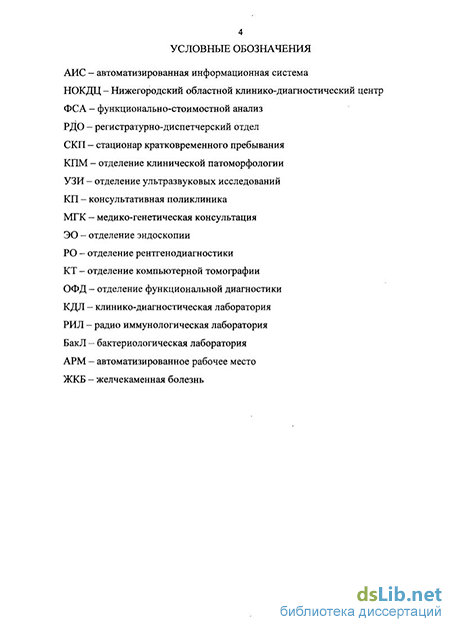 4

УСЛОВНЫЕ ОБОЗНАЧЕНИЯ

АИС – автоматизированная информационная система

НОКДЦ – Нижегородский областной клинико-диагностический центр

ФСА – функционально-стоимостной анализ

РДО – регистратурно-диспетчерский отдел

СКП – стационар кратковременного пребывания

КПМ – отделение клинической патоморфологии

УЗИ – отделение ультразвуковых исследований

КП – консультативная поликлиника

МГК – медико-генетическая консультация

ЭО – отделение эндоскопии

РО – отделение рентгенодиагностики

КТ – отделение компьютерной томографии

ОФД – отделение функциональной диагностики

КДЛ – клинико-диагностическая лаборатория

РИЛ – радио иммунологическая лаборатория

БакЛ – бактериологическая лаборатория

АРМ – автоматизированное рабочее место

ЖКБ – желчекаменная болезнь

dsLib.net
библиотека диссертаций